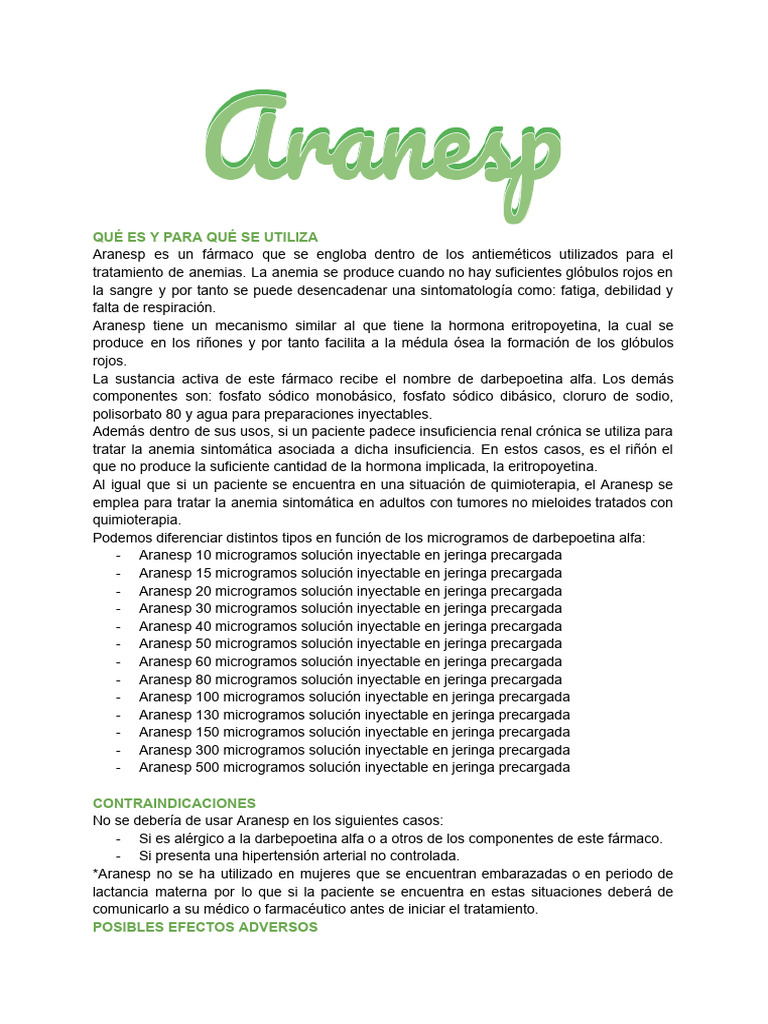 Aranesp

QUÉ ES Y PARA QUÉ SE UTILIZA
Aranesp es un fármaco que se engloba dentro de los antieméticos utilizados para el tratamiento de anemias. La anemia se produce cuando no hay suficientes glóbulos rojos en la sangre y por tanto se puede desencadenar una sintomatología como: fatiga, debilidad y falta de respiración.
Aranesp tiene un mecanismo similar al que tiene la hormona eritropoyetina, la cual se produce en los riñones y por tanto facilita a la médula ósea la formación de los glóbulos rojos.
La sustancia activa de este fármaco recibe el nombre de darbepoetina alfa. Los demás componentes son: fosfato sódico monobásico, fosfato sódico dibásico, cloruro de sodio, polisorbato 80 y agua para preparaciones inyectables.
Además dentro de sus usos, si un paciente padece insuficiencia renal crónica se utiliza para tratar la anemia sintomática asociada a dicha insuficiencia. En estos casos, es el riñón el que no produce la suficiente cantidad de la hormona implicada, la eritropoyetina.
Al igual que si un paciente se encuentra en una situación de quimioterapia, el Aranesp se emplea para tratar la anemia sintomática en adultos con tumores no mieloides tratados con quimioterapia.
Podemos diferenciar distintos tipos en función de los microgramos de darbepoetina alfa:
- Aranesp 10 microgramos solución inyectable en jeringa precargada
- Aranesp 15 microgramos solución inyectable en jeringa precargada
- Aranesp 20 microgramos solución inyectable en jeringa precargada
- Aranesp 30 microgramos solución inyectable en jeringa precargada
- Aranesp 40 microgramos solución inyectable en jeringa precargada
- Aranesp 50 microgramos solución inyectable en jeringa precargada
- Aranesp 60 microgramos solución inyectable en jeringa precargada
- Aranesp 80 microgramos solución inyectable en jeringa precargada
- Aranesp 100 microgramos solución inyectable en jeringa precargada
- Aranesp 130 microgramos solución inyectable en jeringa precargada
- Aranesp 150 microgramos solución inyectable en jeringa precargada
- Aranesp 300 microgramos solución inyectable en jeringa precargada
- Aranesp 500 microgramos solución inyectable en jeringa precargada

CONTRAINDICACIONES
No se debería de usar Aranesp en los siguientes casos:
- Si es alérgico a la darbepoetina alfa o a otros de los componentes de este fármaco.
- Si presenta una hipertensión arterial no controlada.
*Aranesp no se ha utilizado en mujeres que se encuentran embarazadas o en periodo de lactancia materna por lo que si la paciente se encuentra en estas situaciones deberá de comunicarlo a su médico o farmacéutico antes de iniciar el tratamiento.
POSIBLES EFECTOS ADVERSOS